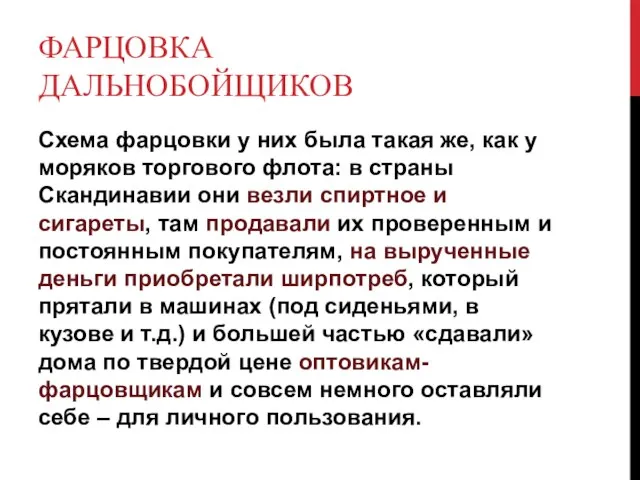 ФАРЦОВКА ДАЛЬНОБОЙЩИКОВ

Схема фарцовки у них была такая же, как у моряков торгового флота: в страны Скандинавии они везли спиртное и сигареты, там продавали их проверенным и постоянным покупателям, на вырученные деньги приобретали ширпотреб, который прятали в машинах (под сиденьями, в кузове и т.д.) и большей частью «сдавали» дома по твердой цене оптовикам-фарцовщикам и совсем немного оставляли себе – для личного пользования.